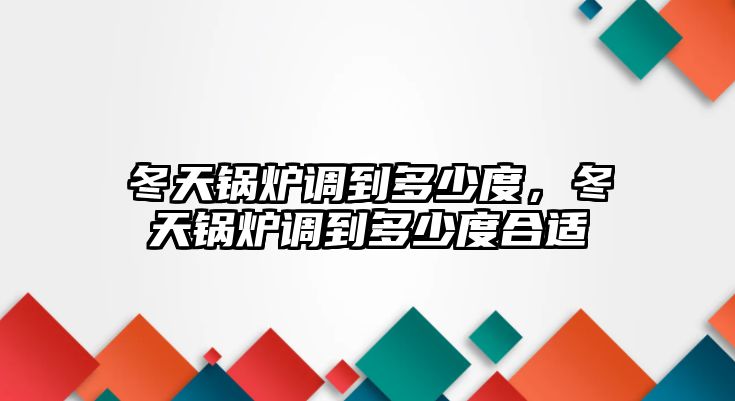 冬天锅炉调到多少度，冬天锅炉调到多少度合适